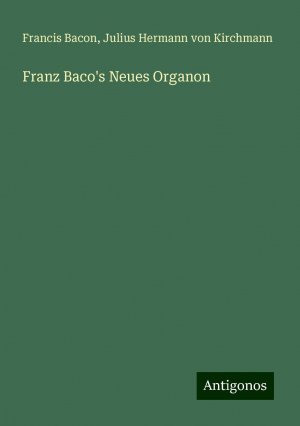 Francis Bacon, Julius Hermann von Kirchmann

Franz Baco's Neues Organon

Antigonos